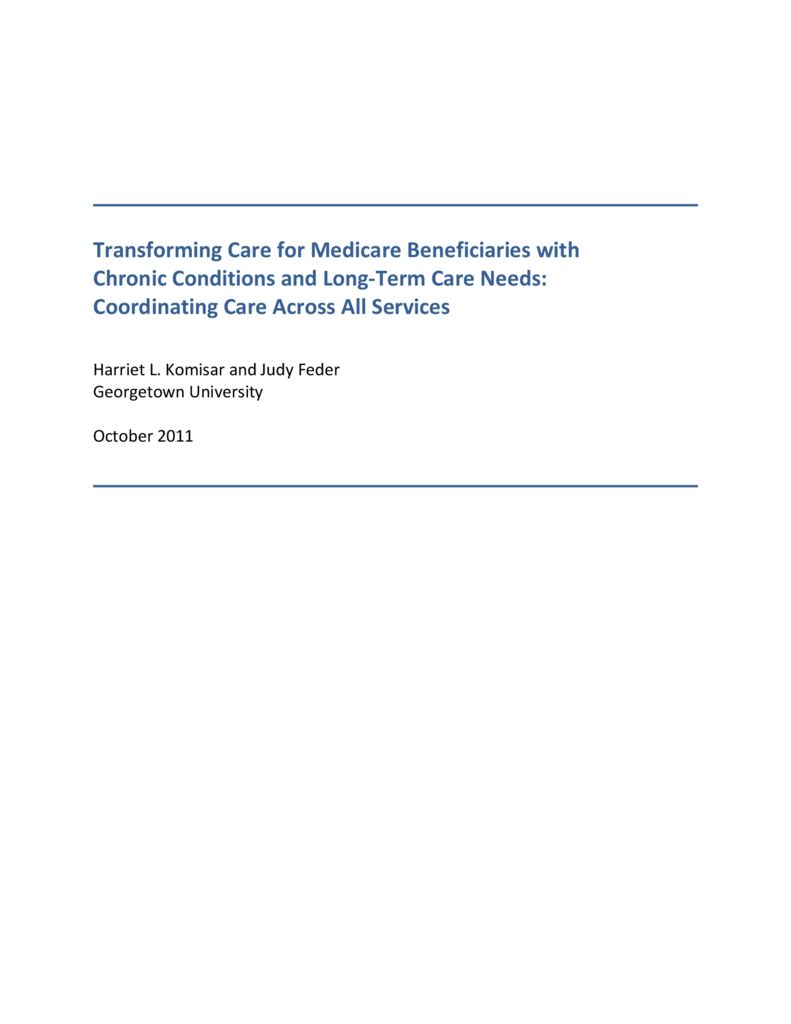 Transforming Care for Medicare Beneficiaries with Chronic Conditions and Long-Term Care Needs: Coordinating Care Across All Services

Harriet L. Komisar and Judy Feder
Georgetown University

October 2011